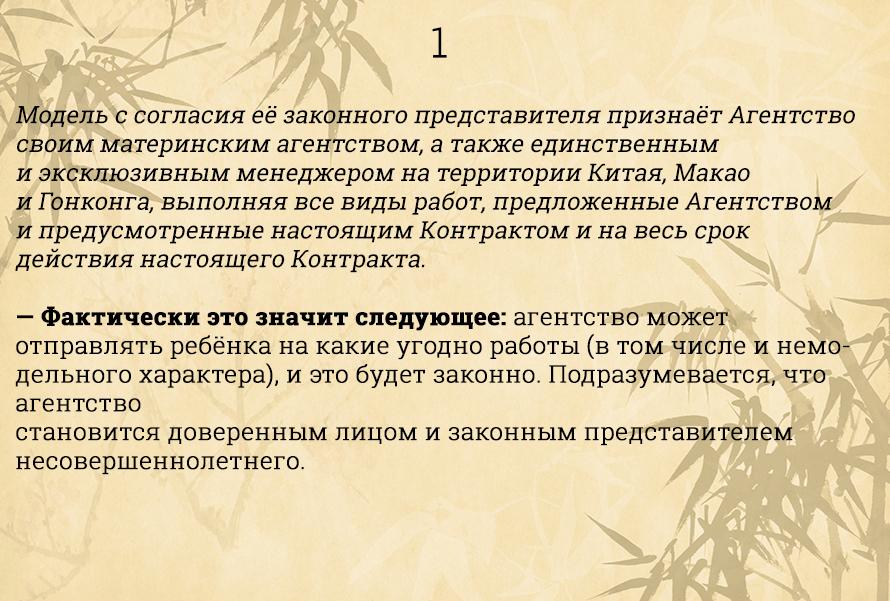 1

Модель с согласия её законного представителя признаёт Агентство своим материнским агентством, а также единственным и эксклюзивным менеджером на территории Китая, Макао и Гонконга, выполняя все виды работ, предложенные Агентством и предусмотренные настоящим Контрактом и на весь срок действия настоящего Контракта.

— Фактически это значит следующее: агентство может отправлять ребёнка на какие угодно работы (в том числе и немодельного характера), и это будет законно. Подразумевается, что агентство становится доверенным лицом и законным представителем несовершеннолетнего.